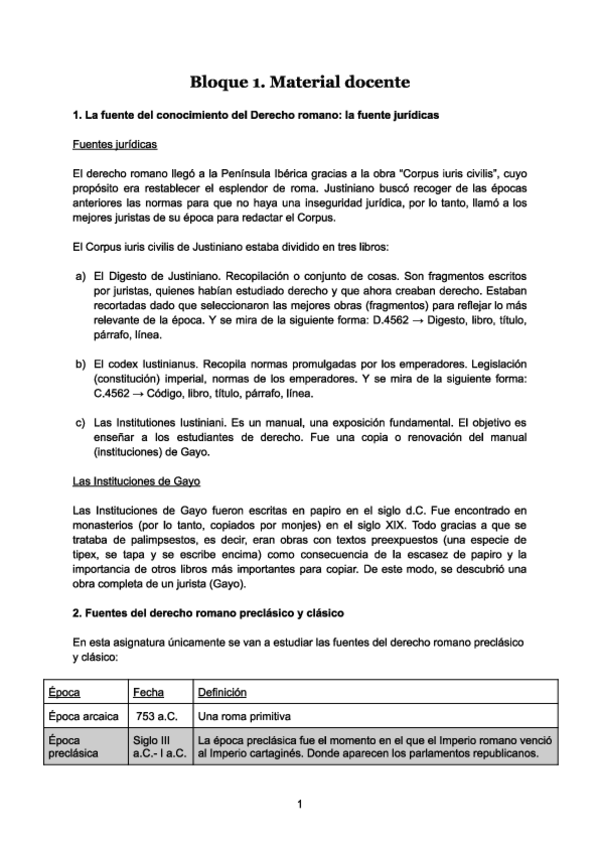 Bloque 1. Material docente

1. La fuente del conocimiento del Derecho romano: la fuente jurídicas

Fuentes jurídicas

El derecho romano llegó a la Península Ibérica gracias a la obra "Corpus iuris civilis", cuyo propósito era restablecer el esplendor de roma. Justiniano buscó recoger de las épocas anteriores las normas para que no haya una inseguridad jurídica, por lo tanto, llamó a los mejores juristas de su época para redactar el Corpus.

El Corpus iuris civilis de Justiniano estaba dividido en tres libros:

a) El Digesto de Justiniano. Recopilación o conjunto de cosas. Son fragmentos escritos por juristas, quienes habían estudiado derecho y que ahora creaban derecho. Estaban recortadas dado que seleccionaron las mejores obras (fragmentos) para reflejar lo más relevante de la época. Y se mira de la siguiente forma: D.4562 → Digesto, libro, título, párrafo, línea.

b) El codex Iustinianus. Recopila normas promulgadas por los emperadores. Legislación (constitución) imperial, normas de los emperadores. Y se mira de la siguiente forma: C.4562 → Código, libro, título, párrafo, línea.

c) Las Institutiones Iustiniani. Es un manual, una exposición fundamental. El objetivo es enseñar a los estudiantes de derecho. Fue una copia o renovación del manual (instituciones) de Gayo.

Las Instituciones de Gayo

Las Instituciones de Gayo fueron escritas en papiro en el siglo d.C. Fue encontrado en monasterios (por lo tanto, copiados por monjes) en el siglo XIX. Todo gracias a que se trataba de palimpsestos, es decir, eran obras con textos preexpuestos (una especie de tipex, se tapa y se escribe encima) como consecuencia de la escasez de papiro y la importancia de otros libros más importantes para copiar. De este modo, se descubrió una obra completa de un jurista (Gayo).

2. Fuentes del derecho romano preclásico y clásico

En esta asignatura únicamente se van a estudiar las fuentes del derecho romano preclásico y clásico:

| Época | Fecha | Definición |
|---|---|---|
| Época arcaica | 753 a.C. | Una roma primitiva |
| Época preclásica | Siglo III a.C.- I a.C. | La época preclásica fue el momento en el que el Imperio romano venció al Imperio cartaginés. Donde aparecen los parlamentos republicanos. |

1